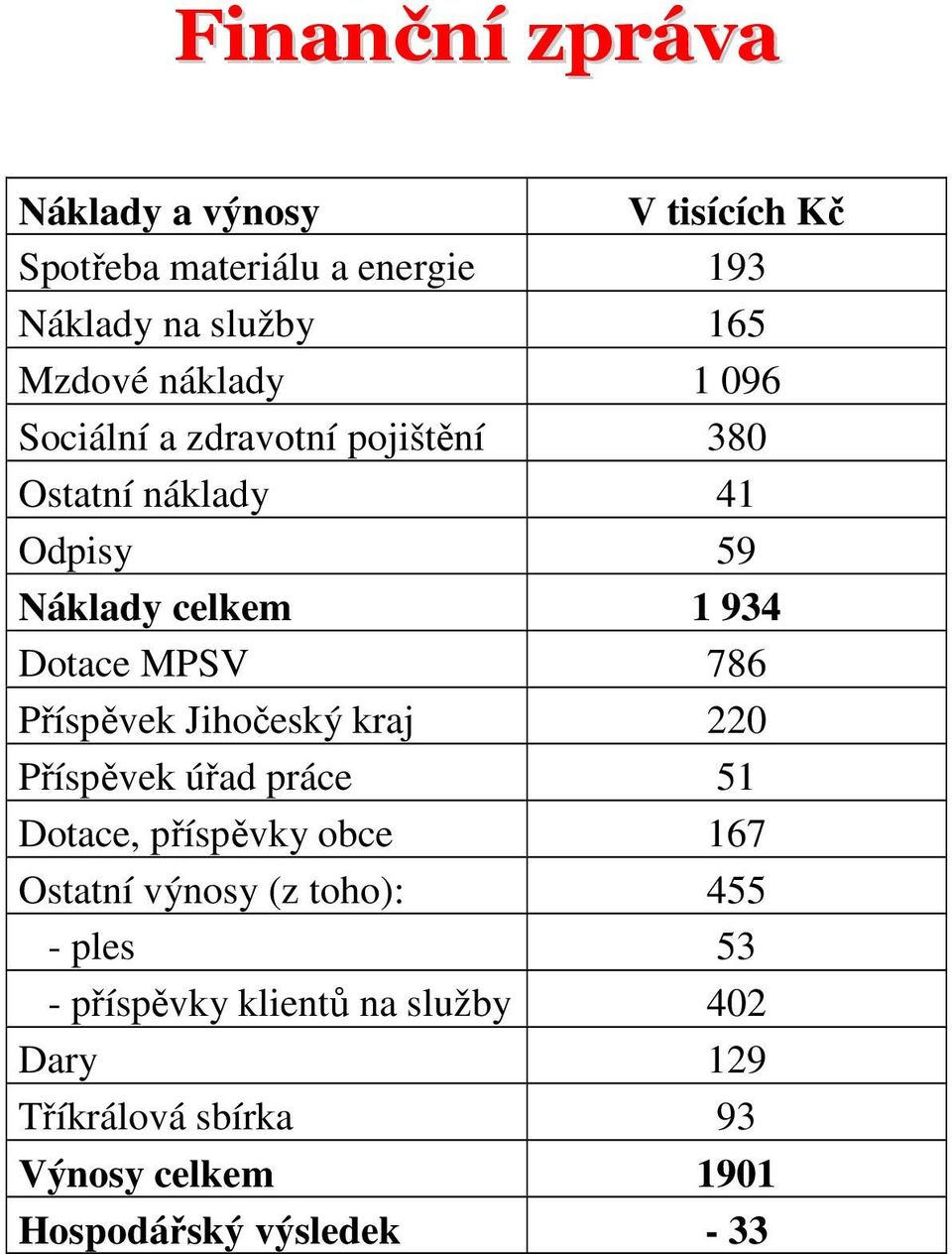 Finanční zpráva

| Náklady a výnosy | V tisících Kč |
|---|---|
| Spotřeba materiálu a energie | 193 |
| Náklady na služby | 165 |
| Mzdové náklady | 1 096 |
| Sociální a zdravotní pojištění | 380 |
| Ostatní náklady | 41 |
| Odpisy | 59 |
| Náklady celkem | 1 934 |
| Dotace MPSV | 786 |
| Příspěvek Jihočeský kraj | 220 |
| Příspěvek úřad práce | 51 |
| Dotace, příspěvky obce | 167 |
| Ostatní výnosy (z toho): | 455 |
| - ples | 53 |
| - příspěvky klientů na služby | 402 |
| Dary | 129 |
| Tříkrálová sbírka | 93 |
| Výnosy celkem | 1901 |
| Hospodářský výsledek | - 33 |